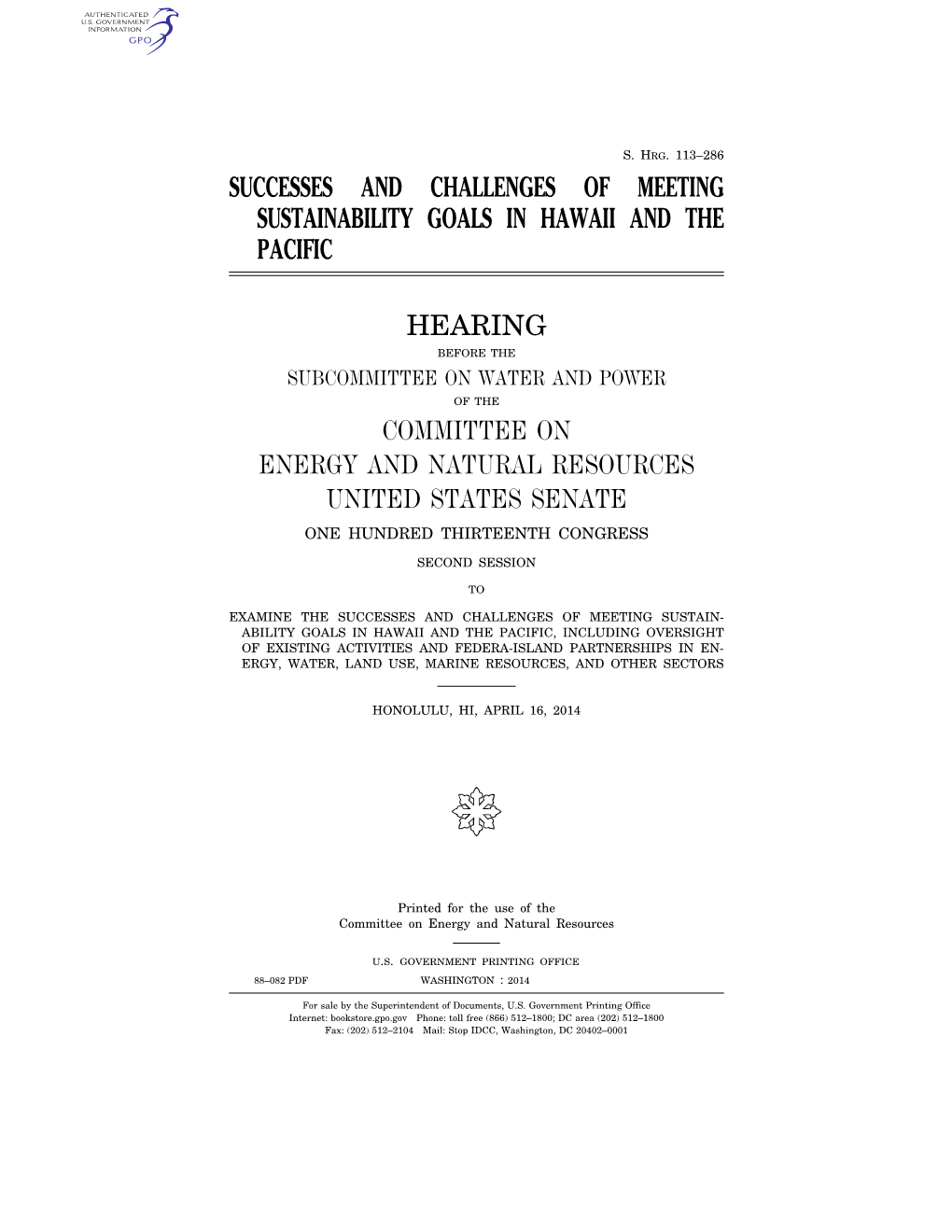 AUTHENTICATED
U.S. GOVERNMENT
INFORMATION
GPO

S. HRG. 113–286

SUCCESSES AND CHALLENGES OF MEETING SUSTAINABILITY GOALS IN HAWAII AND THE PACIFIC

HEARING

BEFORE THE

SUBCOMMITTEE ON WATER AND POWER

OF THE

COMMITTEE ON
ENERGY AND NATURAL RESOURCES
UNITED STATES SENATE

ONE HUNDRED THIRTEENTH CONGRESS

SECOND SESSION

TO

EXAMINE THE SUCCESSES AND CHALLENGES OF MEETING SUSTAINABILITY GOALS IN HAWAII AND THE PACIFIC, INCLUDING OVERSIGHT OF EXISTING ACTIVITIES AND FEDERA-ISLAND PARTNERSHIPS IN ENERGY, WATER, LAND USE, MARINE RESOURCES, AND OTHER SECTORS

HONOLULU, HI, APRIL 16, 2014

Printed for the use of the
Committee on Energy and Natural Resources

U.S. GOVERNMENT PRINTING OFFICE

88–082 PDF WASHINGTON : 2014

For sale by the Superintendent of Documents, U.S. Government Printing Office
Internet: bookstore.gpo.gov Phone: toll free (866) 512–1800; DC area (202) 512–1800
Fax: (202) 512–2104 Mail: Stop IDCC, Washington, DC 20402–0001